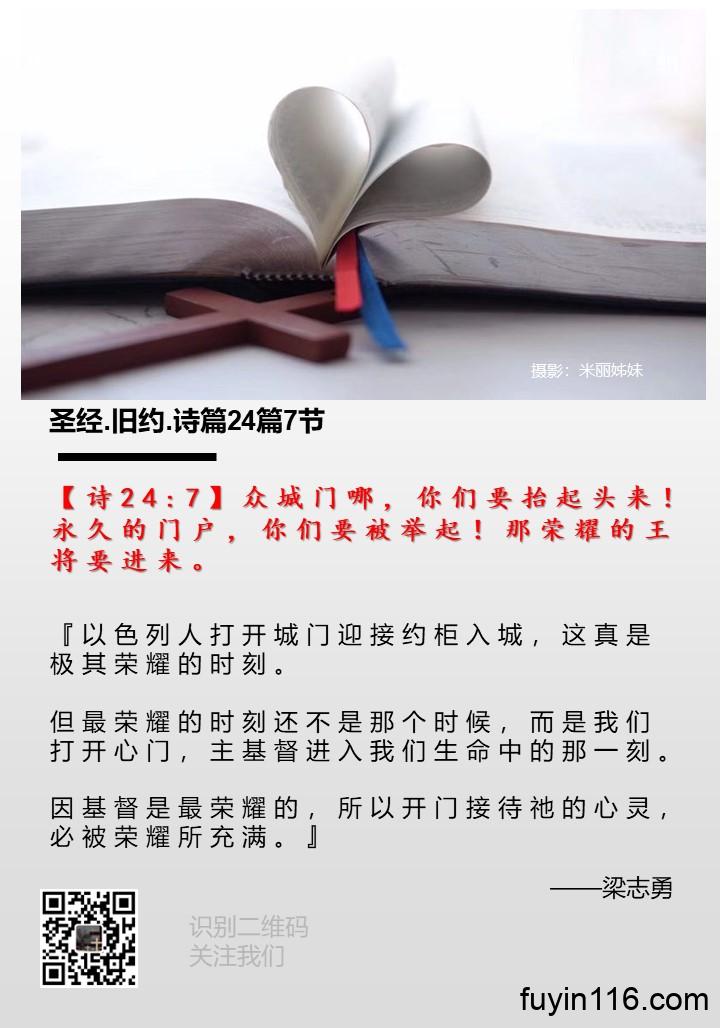 摄影：米丽姊妹

圣经.旧约.诗篇24篇7节

【诗24:7】众城门哪，你们要抬起头来！永久的门户，你们要被举起！那荣耀的王将要进来。

『以色列人打开城门迎接约柜入城，这真是极其荣耀的时刻。

但最荣耀的时刻还不是那个时候，而是我们打开心门，主基督进入我们生命中的那一刻。

因基督是最荣耀的，所以开门接待祂的心灵，必被荣耀所充满。』

——梁志勇

识别二维码
关注我们

fuyin116.com